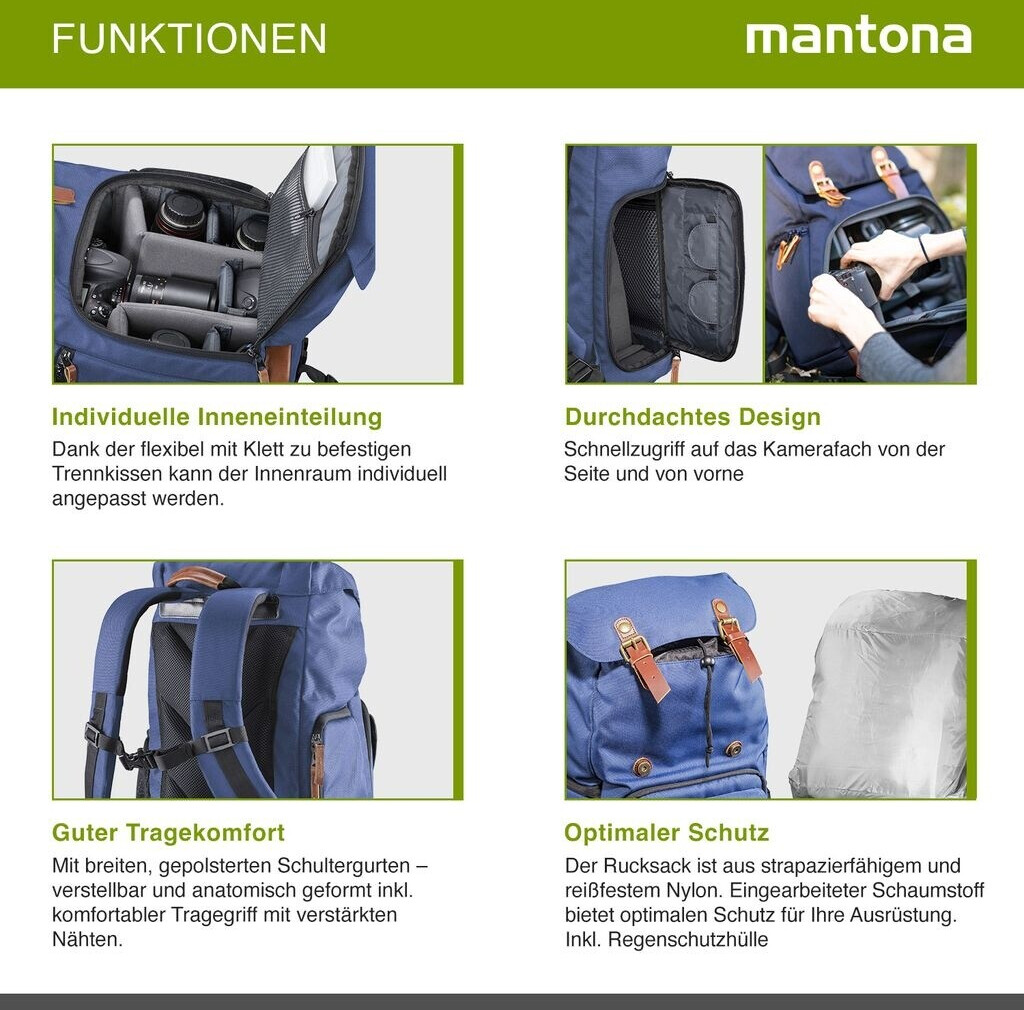 FUNKTIONEN

mantona

Individuelle Inneneinteilung
Dank der flexibel mit Klett zu befestigen Trennkissen kann der Innenraum individuell angepasst werden.

Durchdachtes Design
Schnellzugriff auf das Kamerafach von der Seite und von vorne

Guter Tragekomfort
Mit breiten, gepolsterten Schultergurten – verstellbar und anatomisch geformt inkl. komfortabler Tragegriff mit verstärkten Nähten.

Optimaler Schutz
Der Rucksack ist aus strapazierfähigem und reißfestem Nylon. Eingearbeiteter Schaumstoff bietet optimalen Schutz für Ihre Ausrüstung. Inkl. Regenschutzhülle